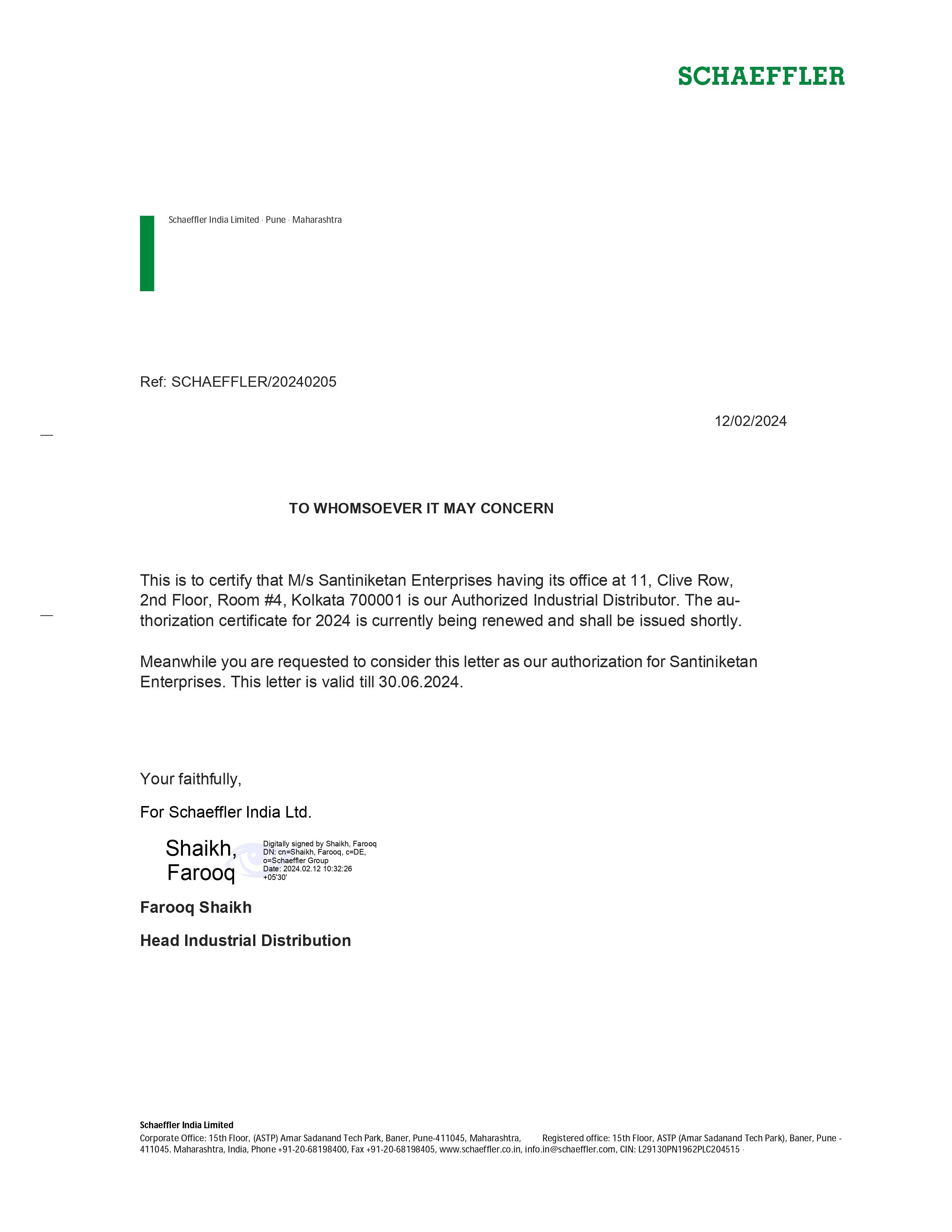 SCHAEFFLER

Schaeffler India Limited · Pune · Maharashtra

Ref: SCHAEFFLER/20240205

12/02/2024

TO WHOMSOEVER IT MAY CONCERN

This is to certify that M/s Santiniketan Enterprises having its office at 11, Clive Row, 2nd Floor, Room #4, Kolkata 700001 is our Authorized Industrial Distributor. The authorization certificate for 2024 is currently being renewed and shall be issued shortly.

Meanwhile you are requested to consider this letter as our authorization for Santiniketan Enterprises. This letter is valid till 30.06.2024.

Your faithfully,

For Schaeffler India Ltd.

Shaikh, Farooq

Digitally signed by Shaikh, Farooq
DN: cn=Shaikh, Farooq, c=DE, o=Schaeffler Group
Date: 2024.02.12 10:32:26 +05'30'

Farooq Shaikh

Head Industrial Distribution

Schaeffler India Limited
Corporate Office: 15th Floor, (ASTP) Amar Sadanand Tech Park, Baner, Pune-411045, Maharashtra, Registered office: 15th Floor, ASTP (Amar Sadanand Tech Park), Baner, Pune - 411045. Maharashtra, India, Phone +91-20-68198400, Fax +91-20-68198405, www.schaeffler.co.in, info.in@schaeffler.com, CIN: L29130PN1962PLC204515 ·